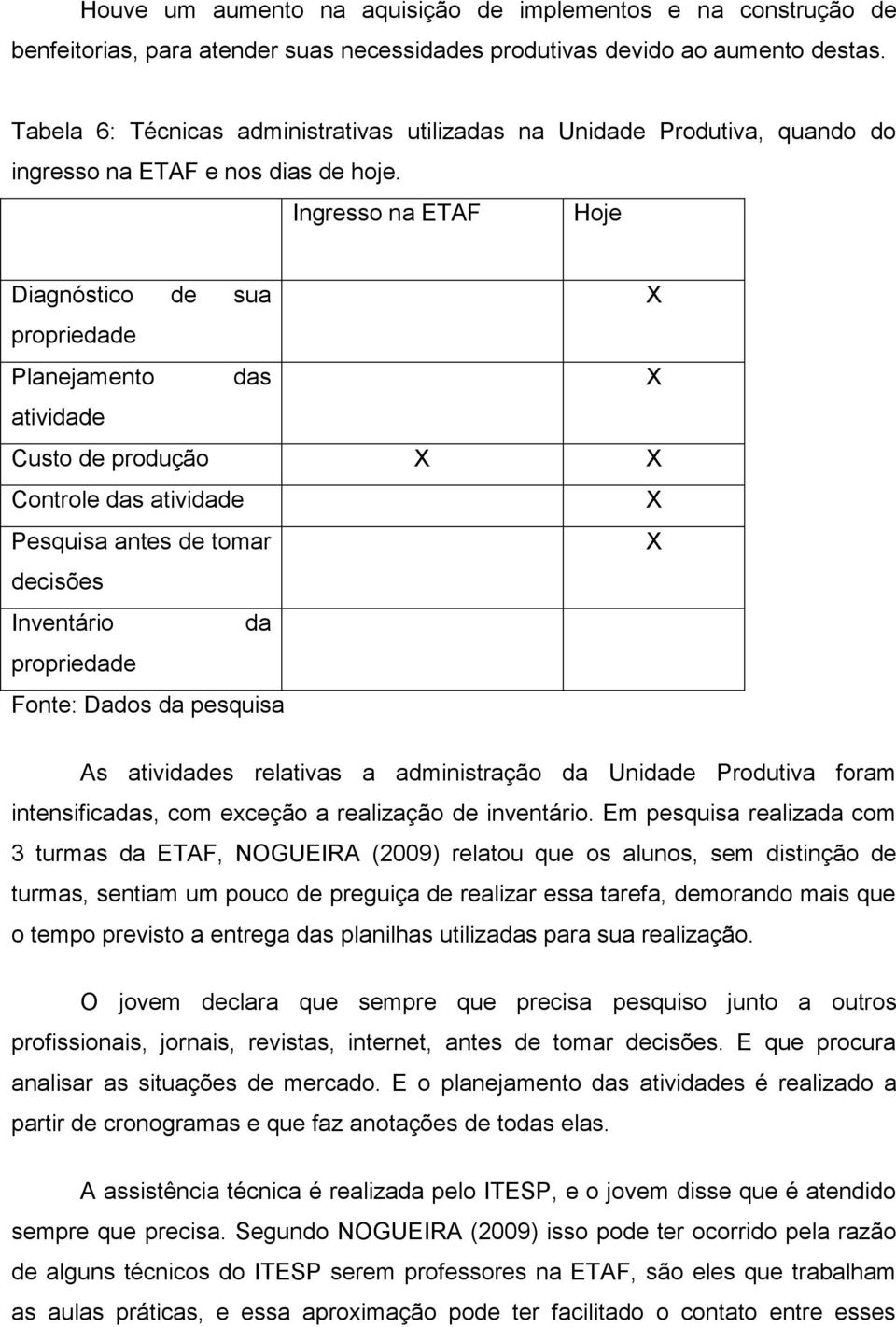 Houve um aumento na aquisição de implementos e na construção de benfeitorias, para atender suas necessidades produtivas devido ao aumento destas.

Tabela 6: Técnicas administrativas utilizadas na Unidade Produtiva, quando do ingresso na ETAF e nos dias de hoje.

| | Ingresso na ETAF | Hoje |
|---|---|---|
| Diagnóstico de sua propriedade | | X |
| Planejamento das atividade | | X |
| Custo de produção | X | X |
| Controle das atividade | | X |
| Pesquisa antes de tomar decisões | | X |
| Inventário da propriedade | | |

Fonte: Dados da pesquisa

As atividades relativas a administração da Unidade Produtiva foram intensificadas, com exceção a realização de inventário. Em pesquisa realizada com 3 turmas da ETAF, NOGUEIRA (2009) relatou que os alunos, sem distinção de turmas, sentiam um pouco de preguiça de realizar essa tarefa, demorando mais que o tempo previsto a entrega das planilhas utilizadas para sua realização.

O jovem declara que sempre que precisa pesquiso junto a outros profissionais, jornais, revistas, internet, antes de tomar decisões. E que procura analisar as situações de mercado. E o planejamento das atividades é realizado a partir de cronogramas e que faz anotações de todas elas.

A assistência técnica é realizada pelo ITESP, e o jovem disse que é atendido sempre que precisa. Segundo NOGUEIRA (2009) isso pode ter ocorrido pela razão de alguns técnicos do ITESP serem professores na ETAF, são eles que trabalham as aulas práticas, e essa aproximação pode ter facilitado o contato entre esses